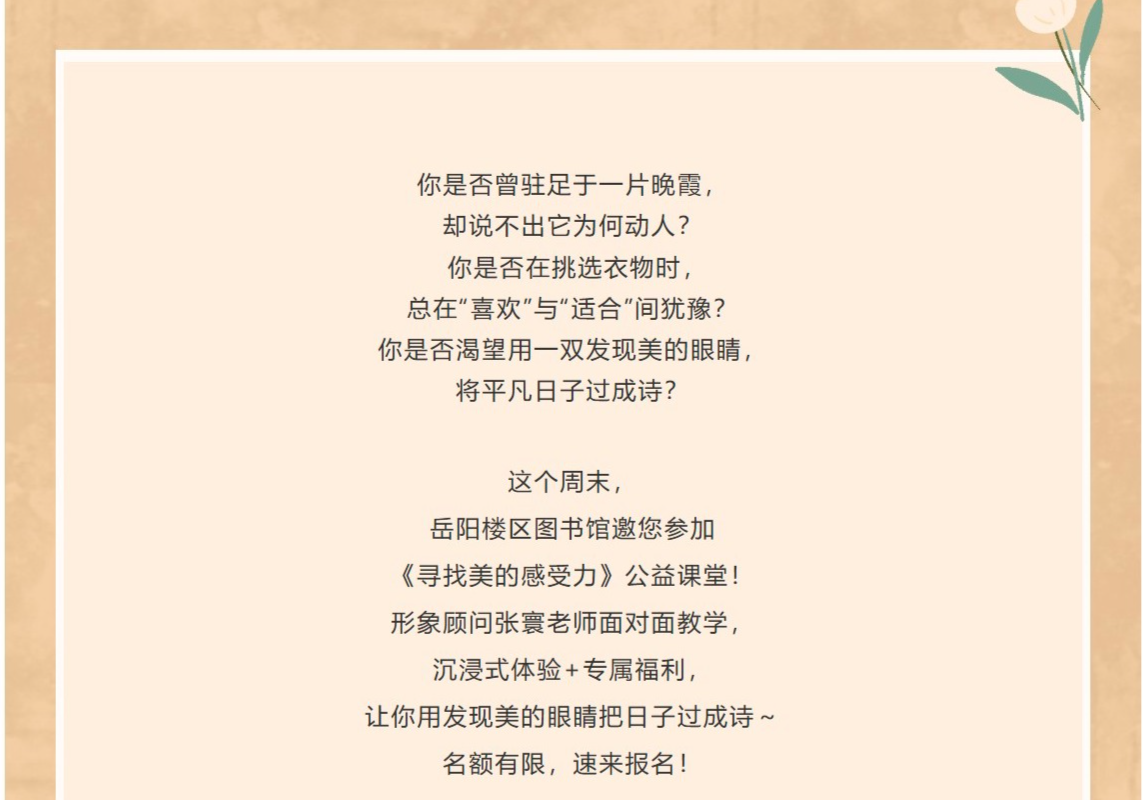 你是否曾驻足于一片晚霞，
却说不出它为何动人？
你是否在挑选衣物时，
总在“喜欢”与“适合”间犹豫？
你是否渴望用一双发现美的眼睛，
将平凡日子过成诗？

这个周末，
岳阳楼区图书馆邀您参加
《寻找美的感受力》公益课堂！
形象顾问张寰老师面对面教学，
沉浸式体验+专属福利，
让你用发现美的眼睛把日子过成诗~
名额有限，速来报名！